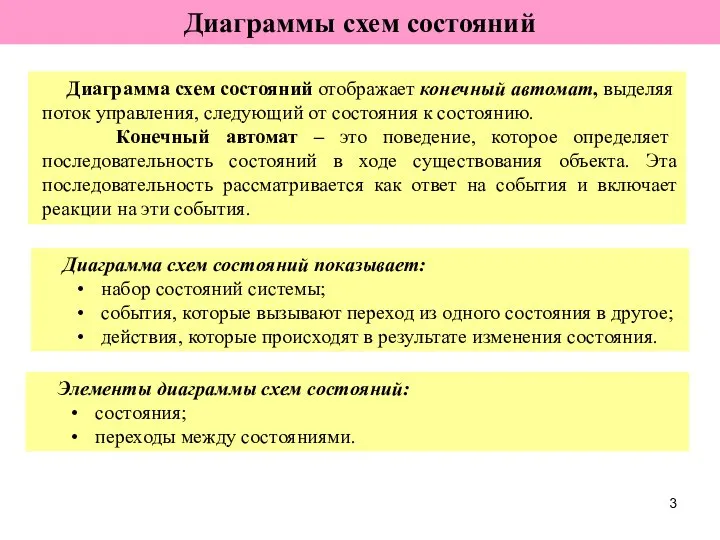 Диаграммы схем состояний

Диаграмма схем состояний отображает конечный автомат, выделяя поток управления, следующий от состояния к состоянию.

Конечный автомат – это поведение, которое определяет последовательность состояний в ходе существования объекта. Эта последовательность рассматривается как ответ на события и включает реакции на эти события.

Диаграмма схем состояний показывает:
• набор состояний системы;
• события, которые вызывают переход из одного состояния в другое;
• действия, которые происходят в результате изменения состояния.

Элементы диаграммы схем состояний:
• состояния;
• переходы между состояниями.

3